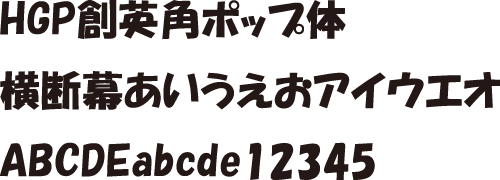 HGP創英角ポップ体

横断幕あいうえおアイウエオ

ABCDEabcde12345